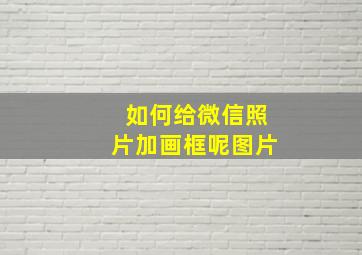 如何给微信照片加画框呢图片